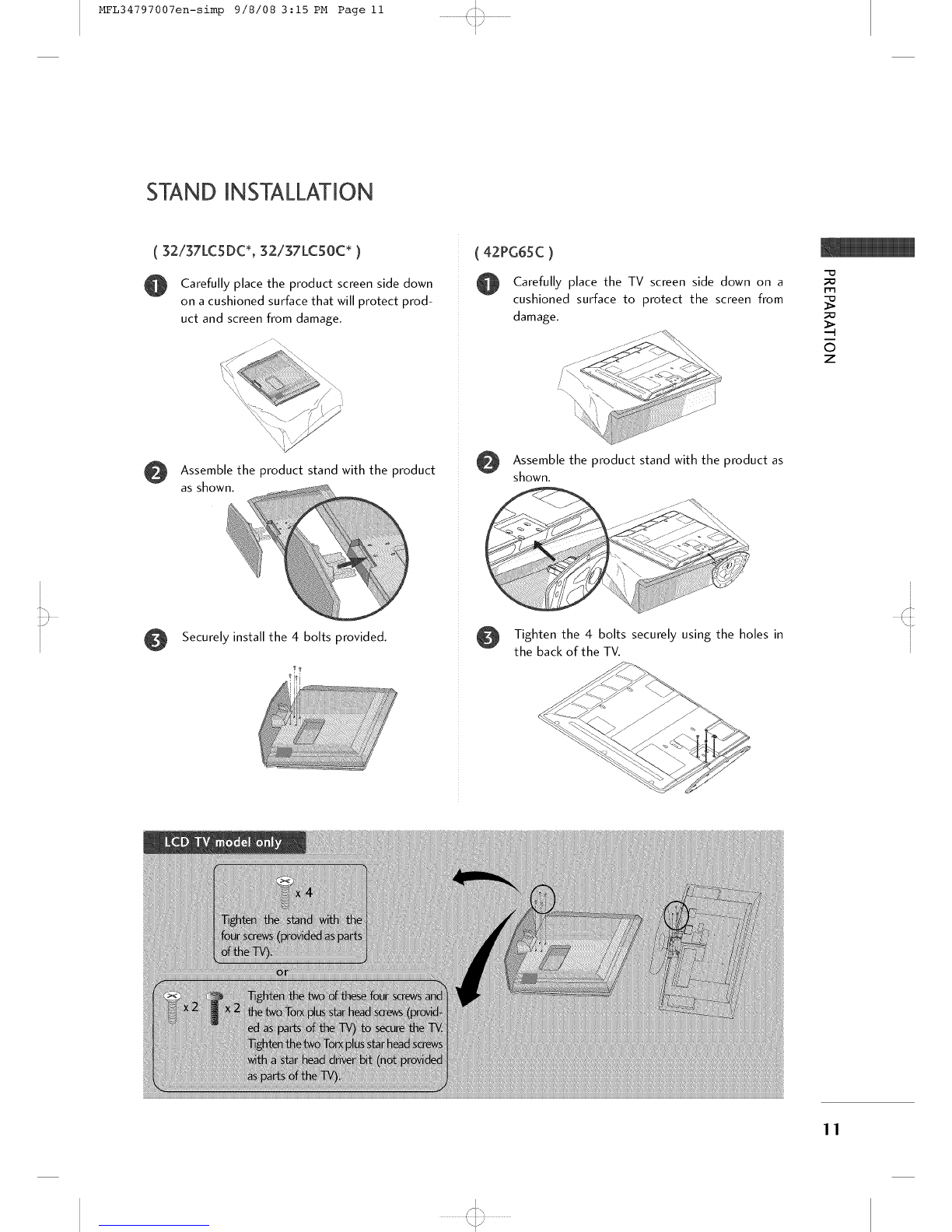 MFL34797007en-simp 9/8/08 3:15 PM Page 11

STAND INSTALLATION

( 32/37LC5DC*, 32/37LC50C* )

1 Carefully place the product screen side down on a cushioned surface that will protect product and screen from damage.

2 Assemble the product stand with the product as shown.

3 Securely install the 4 bolts provided.

( 42PG65C )

1 Carefully place the TV screen side down on a cushioned surface to protect the screen from damage.

2 Assemble the product stand with the product as shown.

3 Tighten the 4 bolts securely using the holes in the back of the TV.

PREPARATION

LCD TV model only

x 4

Tighten the stand with the four screws (provided as parts of the TV).

or

x 2 x 2 Tighten the two of these four screws and the two Torx plus star head screws (provided as parts of the TV) to secure the TV. Tighten the two Torx plus star head screws with a star head driver bit (not provided as parts of the TV).

11